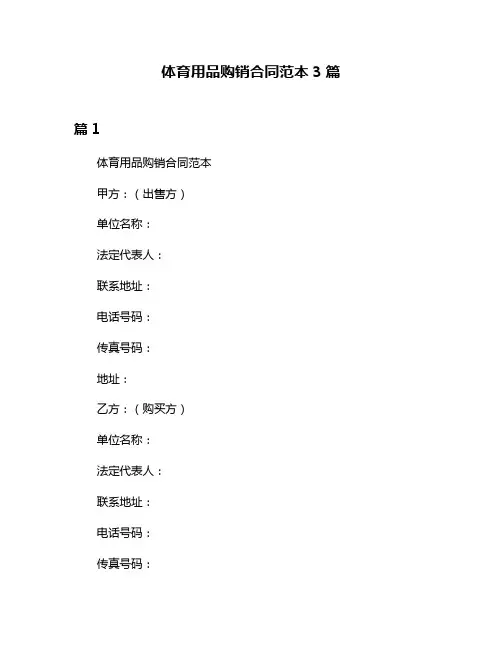 体育用品购销合同范本 3 篇

篇 1

体育用品购销合同范本

甲方：（出售方）

单位名称：

法定代表人：

联系地址：

电话号码：

传真号码：

地址：

乙方：（购买方）

单位名称：

法定代表人：

联系地址：

电话号码：

传真号码：